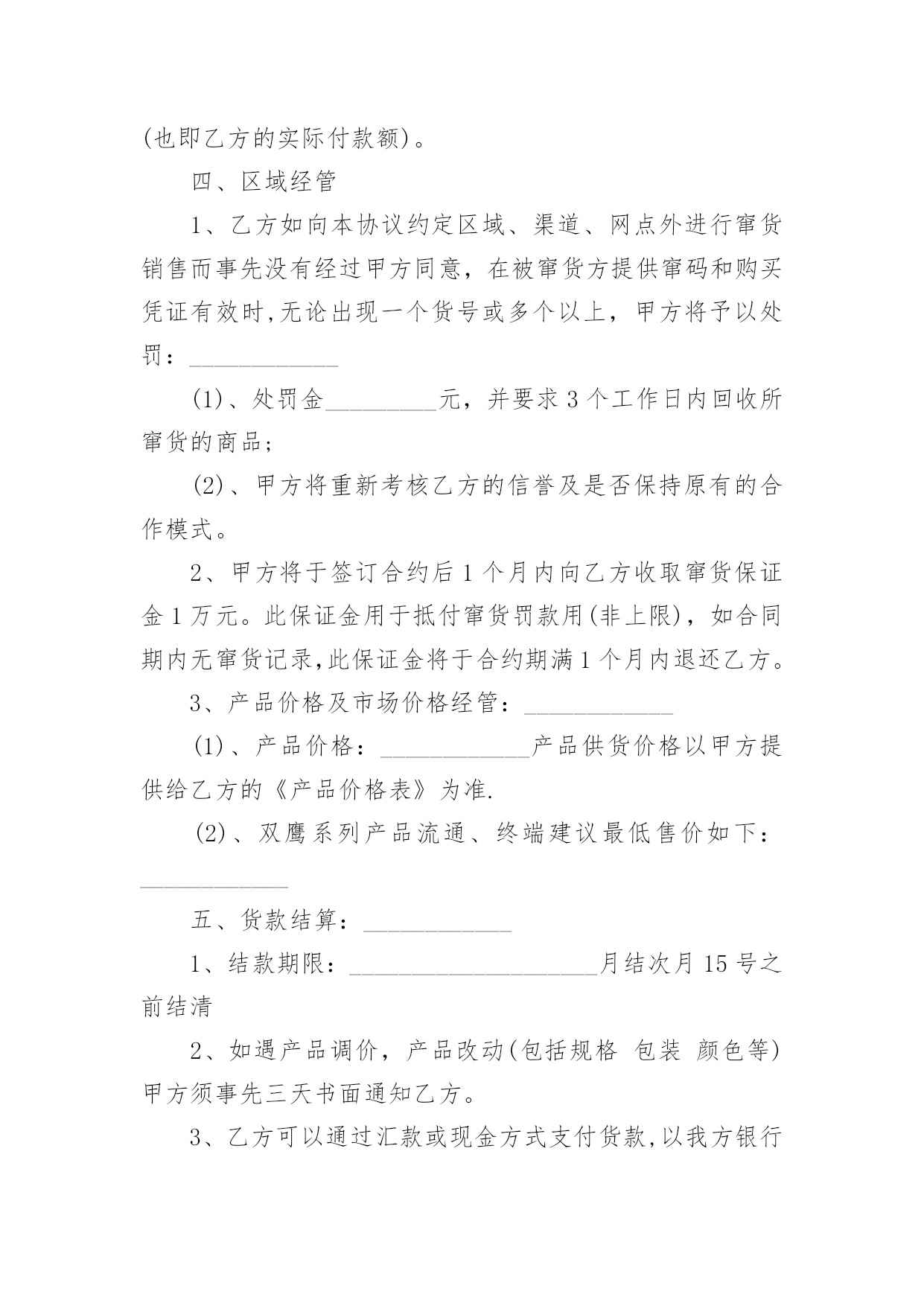 (也即乙方的实际付款额)。

四、区域经管

1、乙方如向本协议约定区域、渠道、网点外进行窜货销售而事先没有经过甲方同意，在被窜货方提供窜码和购买凭证有效时,无论出现一个货号或多个以上，甲方将予以处罚：____________

(1)、处罚金_________元，并要求3个工作日内回收所窜货的商品;

(2)、甲方将重新考核乙方的信誉及是否保持原有的合作模式。

2、甲方将于签订合约后1个月内向乙方收取窜货保证金1万元。此保证金用于抵付窜货罚款用(非上限)，如合同期内无窜货记录,此保证金将于合约期满1个月内退还乙方。

3、产品价格及市场价格经管：____________

(1)、产品价格：____________产品供货价格以甲方提供给乙方的《产品价格表》为准.

(2)、双鹰系列产品流通、终端建议最低售价如下：____________

五、货款结算：____________

1、结款期限：____________________月结次月15号之前结清

2、如遇产品调价，产品改动(包括规格 包装 颜色等)甲方须事先三天书面通知乙方。

3、乙方可以通过汇款或现金方式支付货款,以我方银行